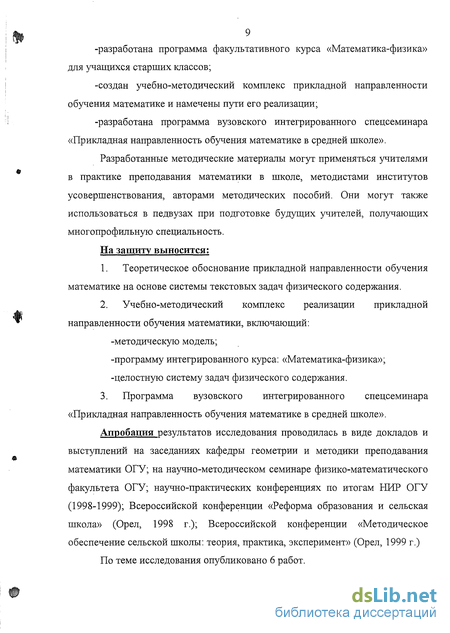 9

-разработана программа факультативного курса «Математика-физика» для учащихся старших классов;

-создан учебно-методический комплекс прикладной направленности обучения математике и намечены пути его реализации;

-разработана программа вузовского интегрированного спецсеминара «Прикладная направленность обучения математике в средней школе».

Разработанные методические материалы могут применяться учителями в практике преподавания математики в школе, методистами институтов усовершенствования, авторами методических пособий. Они могут также использоваться в педвузах при подготовке будущих учителей, получающих многопрофильную специальность.

На защиту выносится:

1. Теоретическое обоснование прикладной направленности обучения математике на основе системы текстовых задач физического содержания.

2. Учебно-методический комплекс реализации прикладной направленности обучения математики, включающий:

-методическую модель;

-программу интегрированного курса: «Математика-физика»;

-целостную систему задач физического содержания.

3. Программа вузовского интегрированного спецсеминара «Прикладная направленность обучения математике в средней школе».

Апробация результатов исследования проводилась в виде докладов и выступлений на заседаниях кафедры геометрии и методики преподавания математики ОГУ; на научно-методическом семинаре физико-математического факультета ОГУ; научно-практических конференциях по итогам НИР ОГУ (1998-1999); Всероссийской конференции «Реформа образования и сельская школа» (Орел, 1998 г.); Всероссийской конференции «Методическое обеспечение сельской школы: теория, практика, эксперимент» (Орел, 1999 г.)

По теме исследования опубликовано 6 работ.

dsLib.net
библиотека диссертаций